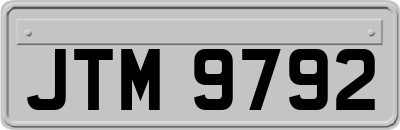 JTM 9792